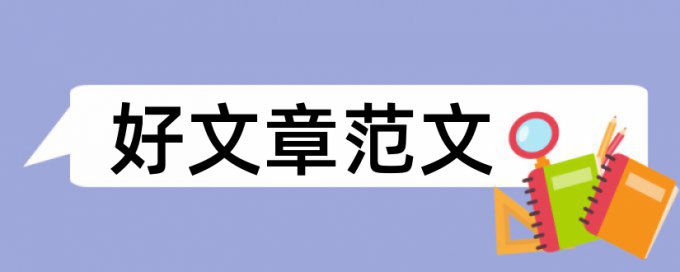 好文章范文